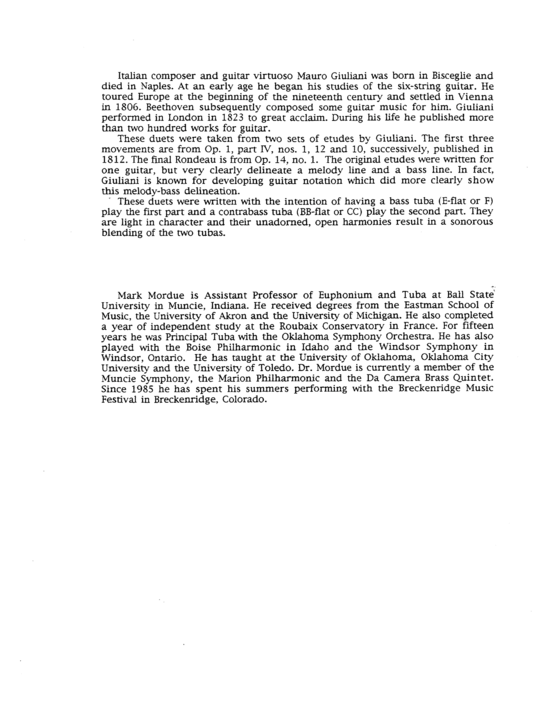 Italian composer and guitar virtuoso Mauro Giuliani was born in Bisceglie and died in Naples. At an early age he began his studies of the six-string guitar. He toured Europe at the beginning of the nineteenth century and settled in Vienna in 1806. Beethoven subsequently composed some guitar music for him. Giuliani performed in London in 1823 to great acclaim. During his life he published more than two hundred works for guitar.

These duets were taken from two sets of etudes by Giuliani. The first three movements are from Op. 1, part IV, nos. 1, 12 and 10, successively, published in 1812. The final Rondeau is from Op. 14, no. 1. The original etudes were written for one guitar, but very clearly delineate a melody line and a bass line. In fact, Giuliani is known for developing guitar notation which did more clearly show this melody-bass delineation.

These duets were written with the intention of having a bass tuba (E-flat or F) play the first part and a contrabass tuba (BB-flat or CC) play the second part. They are light in character and their unadorned, open harmonies result in a sonorous blending of the two tubas.

Mark Mordue is Assistant Professor of Euphonium and Tuba at Ball State University in Muncie, Indiana. He received degrees from the Eastman School of Music, the University of Akron and the University of Michigan. He also completed a year of independent study at the Roubaix Conservatory in France. For fifteen years he was Principal Tuba with the Oklahoma Symphony Orchestra. He has also played with the Boise Philharmonic in Idaho and the Windsor Symphony in Windsor, Ontario. He has taught at the University of Oklahoma, Oklahoma City University and the University of Toledo. Dr. Mordue is currently a member of the Muncie Symphony, the Marion Philharmonic and the Da Camera Brass Quintet. Since 1985 he has spent his summers performing with the Breckenridge Music Festival in Breckenridge, Colorado.